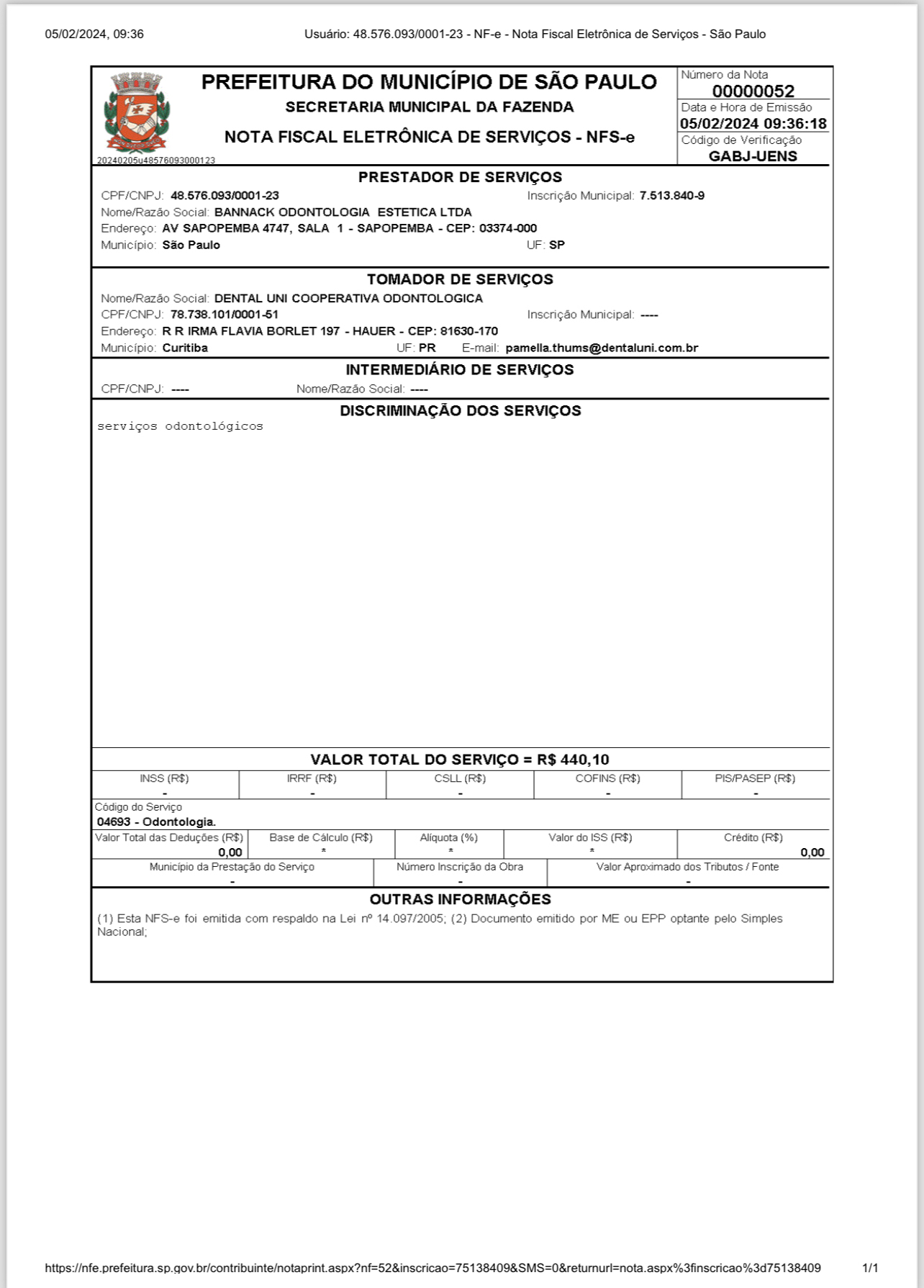 05/02/2024, 09:36 Usuário: 48.576.093/0001-23 - NF-e - Nota Fiscal Eletrônica de Serviços - São Paulo

PREFEITURA DO MUNICÍPIO DE SÃO PAULO
SECRETARIA MUNICIPAL DA FAZENDA
NOTA FISCAL ELETRÔNICA DE SERVIÇOS - NFS-e

20240205u48576093000123

Número da Nota
00000052
Data e Hora de Emissão
05/02/2024 09:36:18
Código de Verificação
GABJ-UENS

PRESTADOR DE SERVIÇOS
CPF/CNPJ: 48.576.093/0001-23 Inscrição Municipal: 7.513.840-9
Nome/Razão Social: BANNACK ODONTOLOGIA ESTETICA LTDA
Endereço: AV SAPOPEMBA 4747, SALA 1 - SAPOPEMBA - CEP: 03374-000
Município: São Paulo UF: SP

TOMADOR DE SERVIÇOS
Nome/Razão Social: DENTAL UNI COOPERATIVA ODONTOLOGICA
CPF/CNPJ: 78.738.101/0001-51 Inscrição Municipal: ----
Endereço: R R IRMA FLAVIA BORLET 197 - HAUER - CEP: 81630-170
Município: Curitiba UF: PR E-mail: pamella.thums@dentaluni.com.br

INTERMEDIÁRIO DE SERVIÇOS
CPF/CNPJ: ---- Nome/Razão Social: ----

DISCRIMINAÇÃO DOS SERVIÇOS
serviços odontológicos

VALOR TOTAL DO SERVIÇO = R$ 440,10

| INSS (R$) | IRRF (R$) | CSLL (R$) | COFINS (R$) | PIS/PASEP (R$) |
|---|---|---|---|---|
| - | - | - | - | - |

Código do Serviço
04693 - Odontologia.

| Valor Total das Deduções (R$) | Base de Cálculo (R$) | Alíquota (%) | Valor do ISS (R$) | Crédito (R$) |
|---|---|---|---|---|
| 0,00 | * | * | * | 0,00 |

| Município da Prestação do Serviço | Número Inscrição da Obra | Valor Aproximado dos Tributos / Fonte |
|---|---|---|
| - | - | - |

OUTRAS INFORMAÇÕES
(1) Esta NFS-e foi emitida com respaldo na Lei nº 14.097/2005; (2) Documento emitido por ME ou EPP optante pelo Simples Nacional;

https://nfe.prefeitura.sp.gov.br/contribuinte/notaprint.aspx?nf=52&inscricao=75138409&SMS=0&returnurl=nota.aspx%3finscricao%3d75138409 1/1